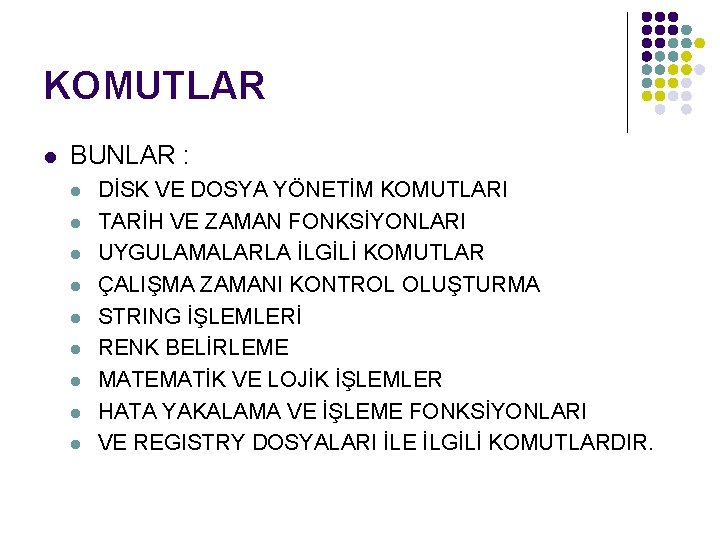 KOMUTLAR

• BUNLAR :
• DİSK VE DOSYA YÖNETİM KOMUTLARI
• TARİH VE ZAMAN FONKSİYONLARI
• UYGULAMALARLA İLGİLİ KOMUTLAR
• ÇALIŞMA ZAMANI KONTROL OLUŞTURMA
• STRING İŞLEMLERİ
• RENK BELİRLEME
• MATEMATİK VE LOJİK İŞLEMLER
• HATA YAKALAMA VE İŞLEME FONKSİYONLARI
• VE REGISTRY DOSYALARI İLE İLGİLİ KOMUTLARDIR.